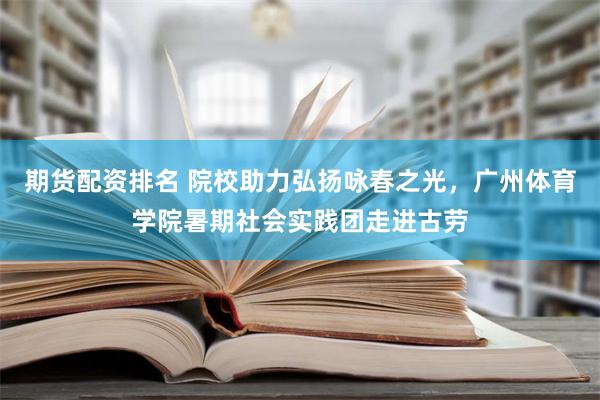 期货配资排名 院校助力弘扬咏春之光，广州体育学院暑期社会实践团走进古劳